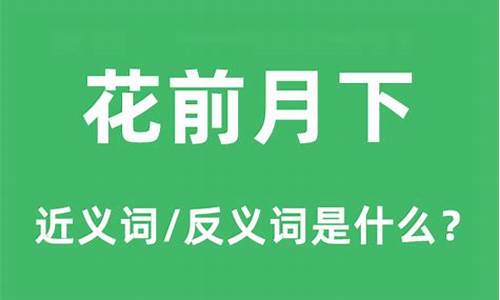 花前月下

近义词/反义词是什么？